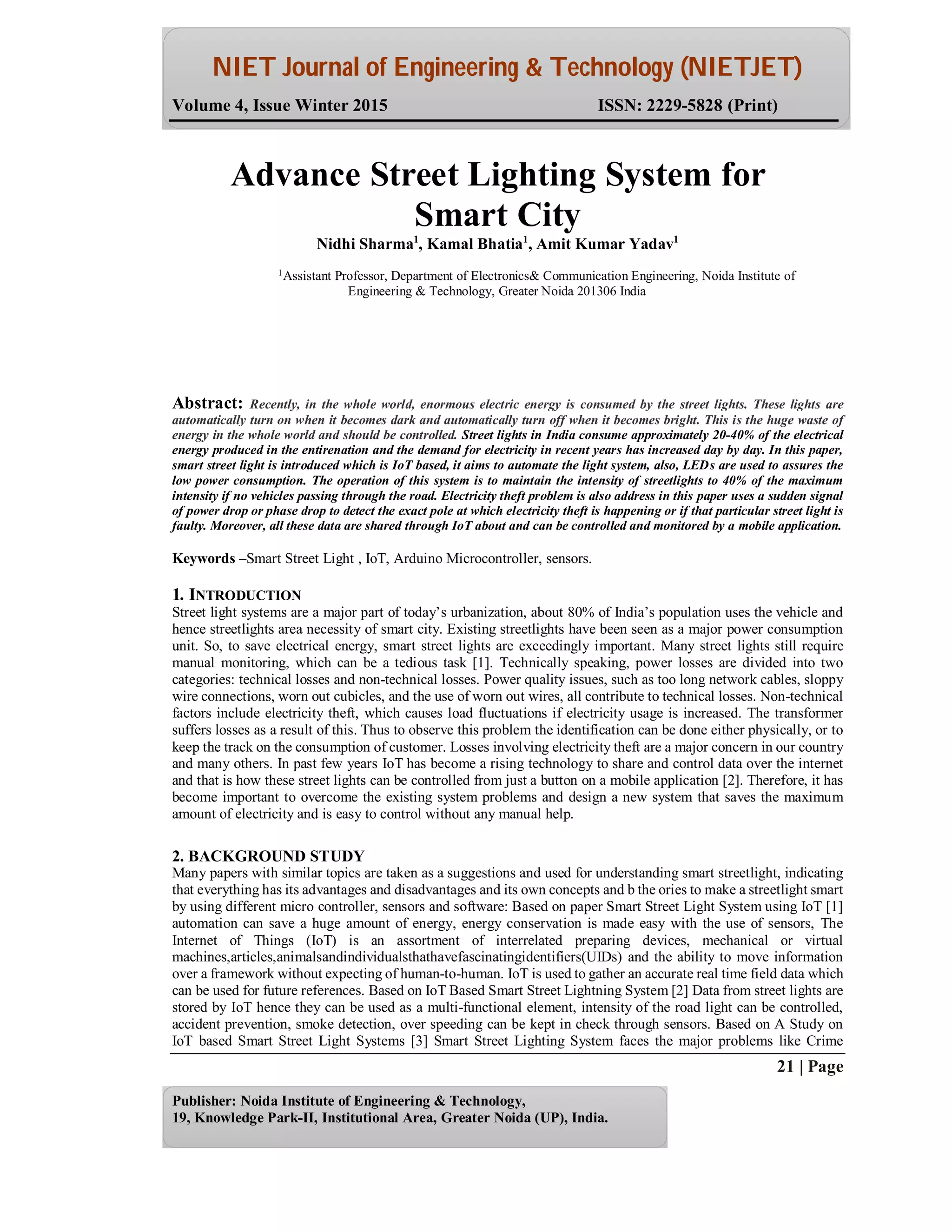 NIET Journal of Engineering & Technology (NIETJET)

Volume 4, Issue Winter 2015 ISSN: 2229-5828 (Print)

Advance Street Lighting System for Smart City

Nidhi Sharma$^1$, Kamal Bhatia$^1$, Amit Kumar Yadav$^1$

$^1$Assistant Professor, Department of Electronics& Communication Engineering, Noida Institute of Engineering & Technology, Greater Noida 201306 India

Abstract: Recently, in the whole world, enormous electric energy is consumed by the street lights. These lights are automatically turn on when it becomes dark and automatically turn off when it becomes bright. This is the huge waste of energy in the whole world and should be controlled. Street lights in India consume approximately 20-40% of the electrical energy produced in the entirenation and the demand for electricity in recent years has increased day by day. In this paper, smart street light is introduced which is IoT based, it aims to automate the light system, also, LEDs are used to assures the low power consumption. The operation of this system is to maintain the intensity of streetlights to 40% of the maximum intensity if no vehicles passing through the road. Electricity theft problem is also address in this paper uses a sudden signal of power drop or phase drop to detect the exact pole at which electricity theft is happening or if that particular street light is faulty. Moreover, all these data are shared through IoT about and can be controlled and monitored by a mobile application.

Keywords –Smart Street Light , IoT, Arduino Microcontroller, sensors.

1. INTRODUCTION
Street light systems are a major part of today's urbanization, about 80% of India's population uses the vehicle and hence streetlights area necessity of smart city. Existing streetlights have been seen as a major power consumption unit. So, to save electrical energy, smart street lights are exceedingly important. Many street lights still require manual monitoring, which can be a tedious task [1]. Technically speaking, power losses are divided into two categories: technical losses and non-technical losses. Power quality issues, such as too long network cables, sloppy wire connections, worn out cubicles, and the use of worn out wires, all contribute to technical losses. Non-technical factors include electricity theft, which causes load fluctuations if electricity usage is increased. The transformer suffers losses as a result of this. Thus to observe this problem the identification can be done either physically, or to keep the track on the consumption of customer. Losses involving electricity theft are a major concern in our country and many others. In past few years IoT has become a rising technology to share and control data over the internet and that is how these street lights can be controlled from just a button on a mobile application [2]. Therefore, it has become important to overcome the existing system problems and design a new system that saves the maximum amount of electricity and is easy to control without any manual help.

2. BACKGROUND STUDY
Many papers with similar topics are taken as a suggestions and used for understanding smart streetlight, indicating that everything has its advantages and disadvantages and its own concepts and b the ories to make a streetlight smart by using different micro controller, sensors and software: Based on paper Smart Street Light System using IoT [1] automation can save a huge amount of energy, energy conservation is made easy with the use of sensors, The Internet of Things (IoT) is an assortment of interrelated preparing devices, mechanical or virtual machines,articles,animalsandindividualsthathavefascinatingidentifiers(UIDs) and the ability to move information over a framework without expecting of human-to-human. IoT is used to gather an accurate real time field data which can be used for future references. Based on IoT Based Smart Street Lightning System [2] Data from street lights are stored by IoT hence they can be used as a multi-functional element, intensity of the road light can be controlled, accident prevention, smoke detection, over speeding can be kept in check through sensors. Based on A Study on IoT based Smart Street Light Systems [3] Smart Street Lighting System faces the major problems like Crime

21 | Page

Publisher: Noida Institute of Engineering & Technology,
19, Knowledge Park-II, Institutional Area, Greater Noida (UP), India.